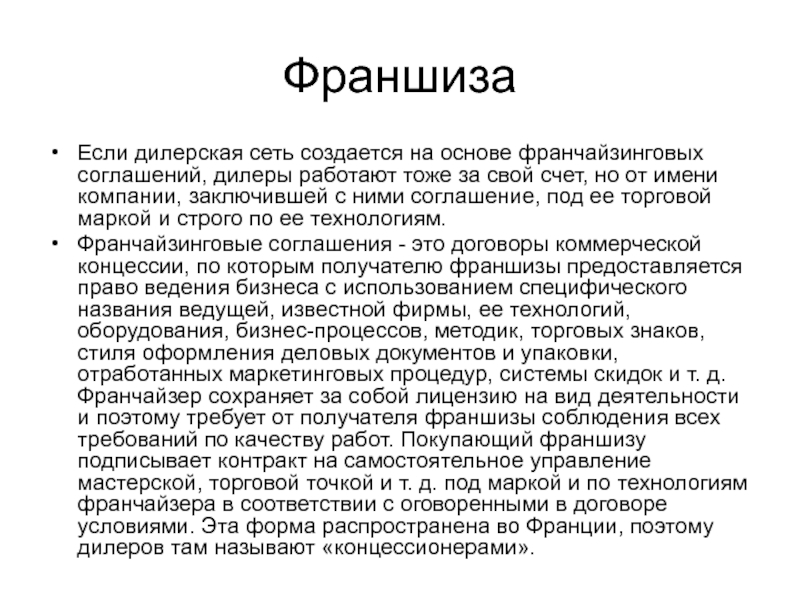 Франшиза

• Если дилерская сеть создается на основе франчайзинговых соглашений, дилеры работают тоже за свой счет, но от имени компании, заключившей с ними соглашение, под ее торговой маркой и строго по ее технологиям.
• Франчайзинговые соглашения - это договоры коммерческой концессии, по которым получателю франшизы предоставляется право ведения бизнеса с использованием специфического названия ведущей, известной фирмы, ее технологий, оборудования, бизнес-процессов, методик, торговых знаков, стиля оформления деловых документов и упаковки, отработанных маркетинговых процедур, системы скидок и т. д. Франчайзер сохраняет за собой лицензию на вид деятельности и поэтому требует от получателя франшизы соблюдения всех требований по качеству работ. Покупающий франшизу подписывает контракт на самостоятельное управление мастерской, торговой точкой и т. д. под маркой и по технологиям франчайзера в соответствии с оговоренными в договоре условиями. Эта форма распространена во Франции, поэтому дилеров там называют «концессионерами».